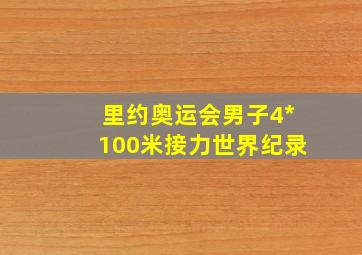 里约奥运会男子4*100米接力世界纪录